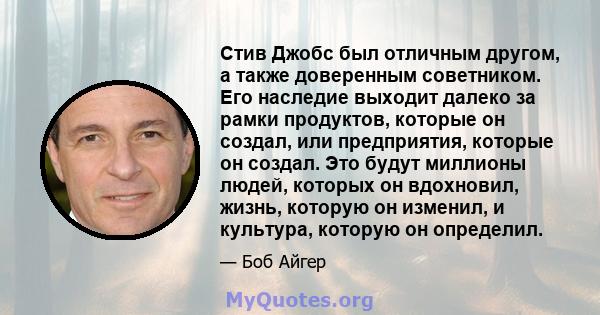 Стив Джобс был отличным другом, а также доверенным советником. Его наследие выходит далеко за рамки продуктов, которые он создал, или предприятия, которые он создал. Это будут миллионы людей, которых он вдохновил, жизнь, которую он изменил, и культура, которую он определил.

— Боб Айгер

MyQuotes.org